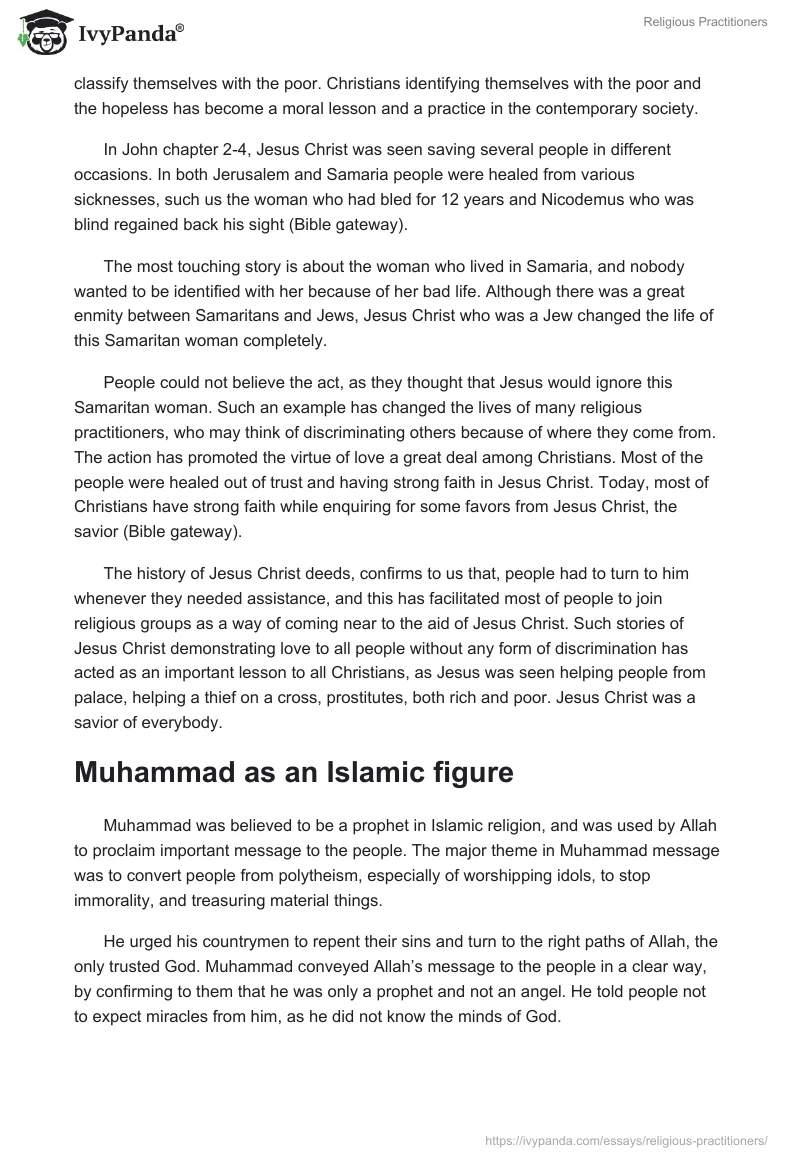 IvyPanda®

Religious Practitioners

classify themselves with the poor. Christians identifying themselves with the poor and the hopeless has become a moral lesson and a practice in the contemporary society.

In John chapter 2-4, Jesus Christ was seen saving several people in different occasions. In both Jerusalem and Samaria people were healed from various sicknesses, such us the woman who had bled for 12 years and Nicodemus who was blind regained back his sight (Bible gateway).

The most touching story is about the woman who lived in Samaria, and nobody wanted to be identified with her because of her bad life. Although there was a great enmity between Samaritans and Jews, Jesus Christ who was a Jew changed the life of this Samaritan woman completely.

People could not believe the act, as they thought that Jesus would ignore this Samaritan woman. Such an example has changed the lives of many religious practitioners, who may think of discriminating others because of where they come from. The action has promoted the virtue of love a great deal among Christians. Most of the people were healed out of trust and having strong faith in Jesus Christ. Today, most of Christians have strong faith while enquiring for some favors from Jesus Christ, the savior (Bible gateway).

The history of Jesus Christ deeds, confirms to us that, people had to turn to him whenever they needed assistance, and this has facilitated most of people to join religious groups as a way of coming near to the aid of Jesus Christ. Such stories of Jesus Christ demonstrating love to all people without any form of discrimination has acted as an important lesson to all Christians, as Jesus was seen helping people from palace, helping a thief on a cross, prostitutes, both rich and poor. Jesus Christ was a savior of everybody.

Muhammad as an Islamic figure

Muhammad was believed to be a prophet in Islamic religion, and was used by Allah to proclaim important message to the people. The major theme in Muhammad message was to convert people from polytheism, especially of worshipping idols, to stop immorality, and treasuring material things.

He urged his countrymen to repent their sins and turn to the right paths of Allah, the only trusted God. Muhammad conveyed Allah's message to the people in a clear way, by confirming to them that he was only a prophet and not an angel. He told people not to expect miracles from him, as he did not know the minds of God.

https://ivypanda.com/essays/religious-practitioners/